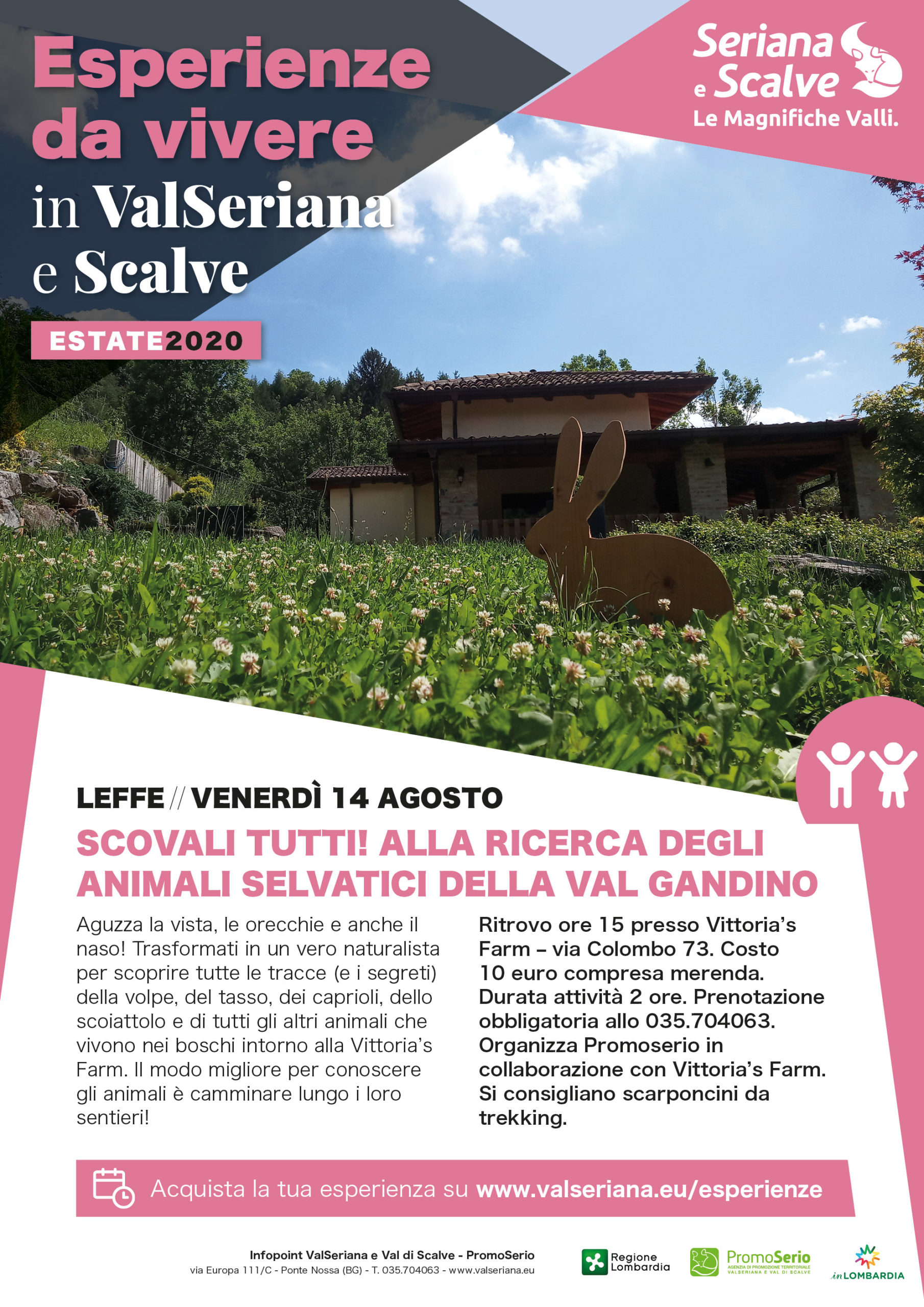 Esperienze da vivere in ValSeriana e Scalve

ESTATE2020

Seriana e Scalve
Le Magnifiche Valli.

LEFFE // VENERDÌ 14 AGOSTO

SCOVALI TUTTI! ALLA RICERCA DEGLI ANIMALI SELVATICI DELLA VAL GANDINO

Aguzza la vista, le orecchie e anche il naso! Trasformati in un vero naturalista per scoprire tutte le tracce (e i segreti) della volpe, del tasso, dei caprioli, dello scoiattolo e di tutti gli altri animali che vivono nei boschi intorno alla Vittoria's Farm. Il modo migliore per conoscere gli animali è camminare lungo i loro sentieri!

Ritrovo ore 15 presso Vittoria's Farm – via Colombo 73. Costo 10 euro compresa merenda. Durata attività 2 ore. Prenotazione obbligatoria allo 035.704063. Organizza Promoserio in collaborazione con Vittoria's Farm. Si consigliano scarponcini da trekking.

Acquista la tua esperienza su www.valseriana.eu/esperienze

Infopoint ValSeriana e Val di Scalve - PromoSerio
via Europa 111/C - Ponte Nossa (BG) - T. 035.704063 - www.valseriana.eu

Regione Lombardia

PromoSerio
AGENZIA DI PROMOZIONE TERRITORIALE VALSERIANA E VAL DI SCALVE

inLOMBARDIA